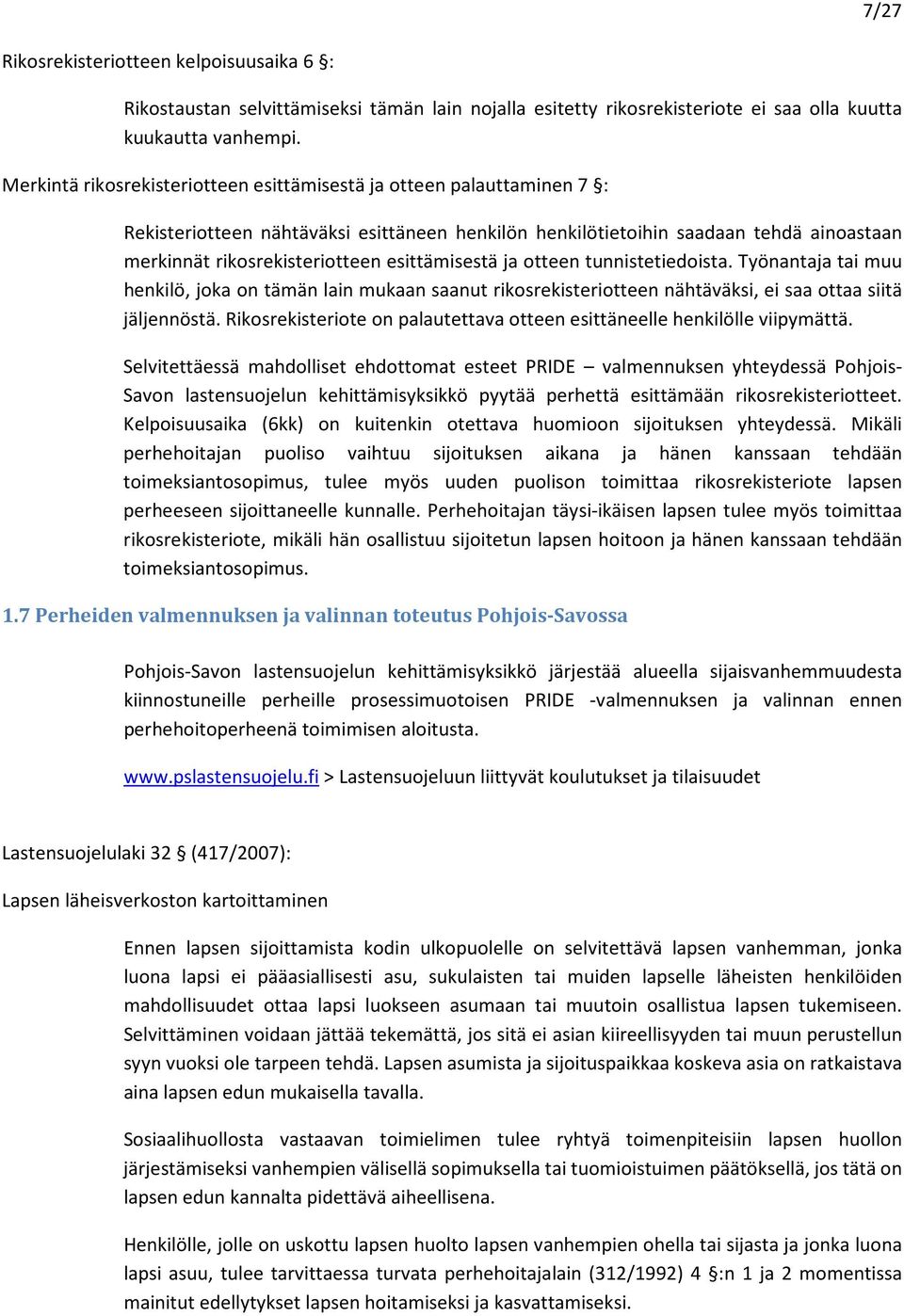 7/27

Rikosrekisteriotteen kelpoisuusaika 6 §:

Rikostaustan selvittämiseksi tämän lain nojalla esitetty rikosrekisteriote ei saa olla kuutta kuukautta vanhempi.

Merkintä rikosrekisteriotteen esittämisestä ja otteen palauttaminen 7 §:

Rekisteriotteen nähtäväksi esittäneen henkilön henkilötietoihin saadaan tehdä ainoastaan merkinnät rikosrekisteriotteen esittämisestä ja otteen tunnistetiedoista. Työnantaja tai muu henkilö, joka on tämän lain mukaan saanut rikosrekisteriotteen nähtäväksi, ei saa ottaa siitä jäljennöstä. Rikosrekisteriote on palautettava otteen esittäneelle henkilölle viipymättä.

Selvitettäessä mahdolliset ehdottomat esteet PRIDE – valmennuksen yhteydessä Pohjois-Savon lastensuojelun kehittämisyksikkö pyytää perhettä esittämään rikosrekisteriotteet. Kelpoisuusaika (6kk) on kuitenkin otettava huomioon sijoituksen yhteydessä. Mikäli perhehoitajan puoliso vaihtuu sijoituksen aikana ja hänen kanssaan tehdään toimeksiantosopimus, tulee myös uuden puolison toimittaa rikosrekisteriote lapsen perheeseen sijoittaneelle kunnalle. Perhehoitajan täysi-ikäisen lapsen tulee myös toimittaa rikosrekisteriote, mikäli hän osallistuu sijoitetun lapsen hoitoon ja hänen kanssaan tehdään toimeksiantosopimus.

1.7 Perheiden valmennuksen ja valinnan toteutus Pohjois-Savossa

Pohjois-Savon lastensuojelun kehittämisyksikkö järjestää alueella sijaisvanhemmuudesta kiinnostuneille perheille prosessimuotoisen PRIDE -valmennuksen ja valinnan ennen perhehoitoperheenä toimimisen aloitusta.

www.pslastensuojelu.fi > Lastensuojeluun liittyvät koulutukset ja tilaisuudet

Lastensuojelulaki 32 § (417/2007):

Lapsen läheisverkoston kartoittaminen

Ennen lapsen sijoittamista kodin ulkopuolelle on selvitettävä lapsen vanhemman, jonka luona lapsi ei pääasiallisesti asu, sukulaisten tai muiden lapselle läheisten henkilöiden mahdollisuudet ottaa lapsi luokseen asumaan tai muutoin osallistua lapsen tukemiseen. Selvittäminen voidaan jättää tekemättä, jos sitä ei asian kiireellisyyden tai muun perustellun syyn vuoksi ole tarpeen tehdä. Lapsen asumista ja sijoituspaikkaa koskeva asia on ratkaistava aina lapsen edun mukaisella tavalla.

Sosiaalihuollosta vastaavan toimielimen tulee ryhtyä toimenpiteisiin lapsen huollon järjestämiseksi vanhempien välisellä sopimuksella tai tuomioistuimen päätöksellä, jos tätä on lapsen edun kannalta pidettävä aiheellisena.

Henkilölle, jolle on uskottu lapsen huolto lapsen vanhempien ohella tai sijasta ja jonka luona lapsi asuu, tulee tarvittaessa turvata perhehoitajalain (312/1992) 4 §:n 1 ja 2 momentissa mainitut edellytykset lapsen hoitamiseksi ja kasvattamiseksi.